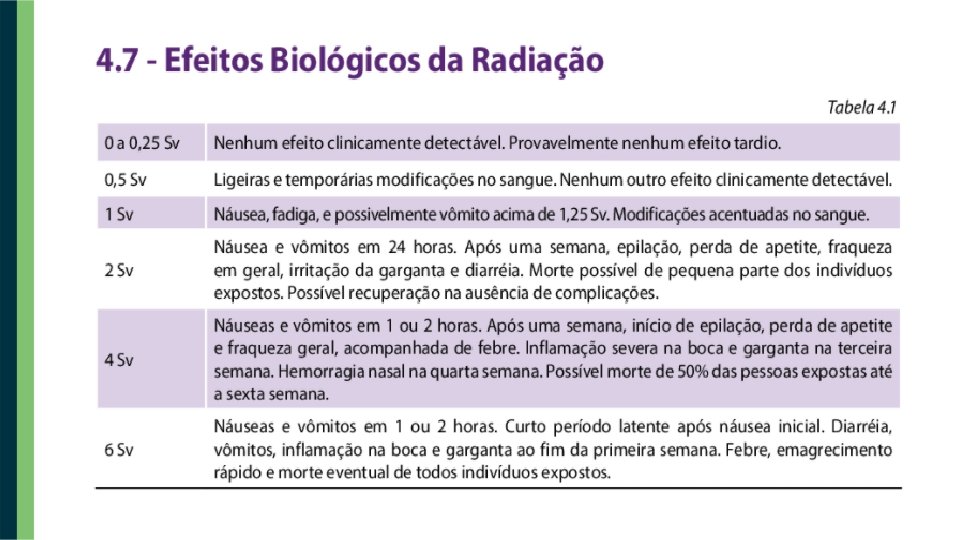 4.7 - Efeitos Biológicos da Radiação

Tabela 4.1

| | |
|---|---|
| 0 a 0,25 Sv | Nenhum efeito clinicamente detectável. Provavelmente nenhum efeito tardio. |
| 0,5 Sv | Ligeiras e temporárias modificações no sangue. Nenhum outro efeito clinicamente detectável. |
| 1 Sv | Náusea, fadiga, e possivelmente vômito acima de 1,25 Sv. Modificações acentuadas no sangue. |
| 2 Sv | Náusea e vômitos em 24 horas. Após uma semana, epilação, perda de apetite, fraqueza em geral, irritação da garganta e diarréia. Morte possível de pequena parte dos indivíduos expostos. Possível recuperação na ausência de complicações. |
| 4 Sv | Náuseas e vômitos em 1 ou 2 horas. Após uma semana, início de epilação, perda de apetite e fraqueza geral, acompanhada de febre. Inflamação severa na boca e garganta na terceira semana. Hemorragia nasal na quarta semana. Possível morte de 50% das pessoas expostas até a sexta semana. |
| 6 Sv | Náuseas e vômitos em 1 ou 2 horas. Curto período latente após náusea inicial. Diarréia, vômitos, inflamação na boca e garganta ao fim da primeira semana. Febre, emagrecimento rápido e morte eventual de todos indivíduos expostos. |